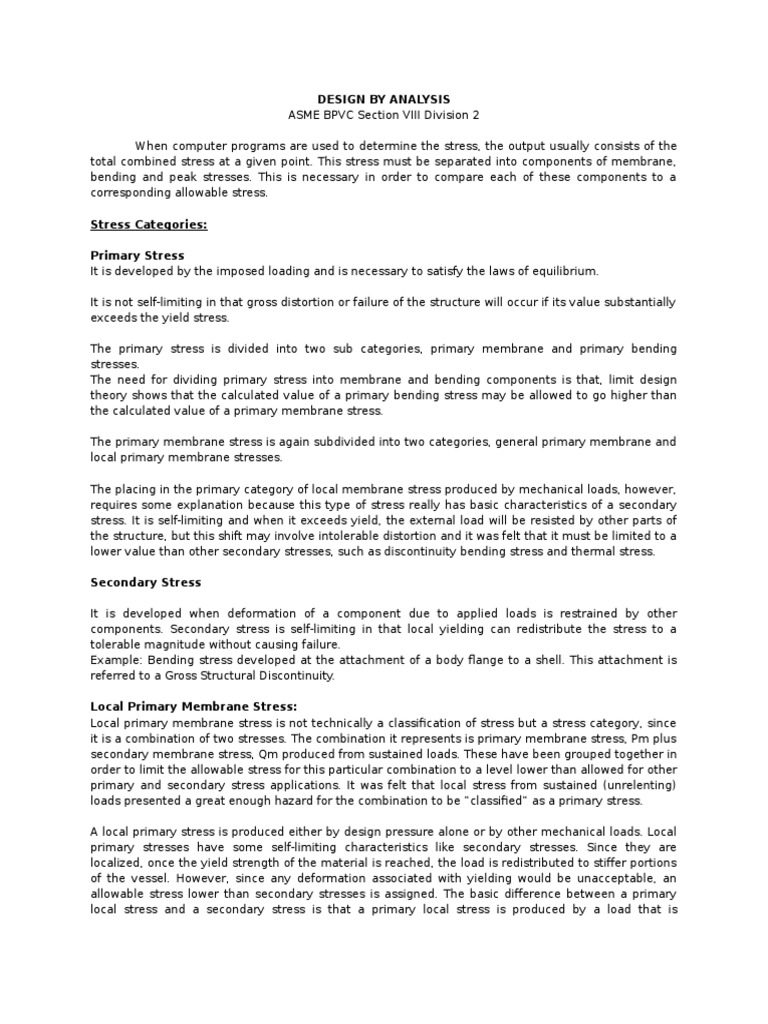 DESIGN BY ANALYSIS
ASME BPVC Section VIII Division 2

When computer programs are used to determine the stress, the output usually consists of the total combined stress at a given point. This stress must be separated into components of membrane, bending and peak stresses. This is necessary in order to compare each of these components to a corresponding allowable stress.

Stress Categories:

Primary Stress
It is developed by the imposed loading and is necessary to satisfy the laws of equilibrium.

It is not self-limiting in that gross distortion or failure of the structure will occur if its value substantially exceeds the yield stress.

The primary stress is divided into two sub categories, primary membrane and primary bending stresses.
The need for dividing primary stress into membrane and bending components is that, limit design theory shows that the calculated value of a primary bending stress may be allowed to go higher than the calculated value of a primary membrane stress.

The primary membrane stress is again subdivided into two categories, general primary membrane and local primary membrane stresses.

The placing in the primary category of local membrane stress produced by mechanical loads, however, requires some explanation because this type of stress really has basic characteristics of a secondary stress. It is self-limiting and when it exceeds yield, the external load will be resisted by other parts of the structure, but this shift may involve intolerable distortion and it was felt that it must be limited to a lower value than other secondary stresses, such as discontinuity bending stress and thermal stress.

Secondary Stress

It is developed when deformation of a component due to applied loads is restrained by other components. Secondary stress is self-limiting in that local yielding can redistribute the stress to a tolerable magnitude without causing failure.
Example: Bending stress developed at the attachment of a body flange to a shell. This attachment is referred to a Gross Structural Discontinuity.

Local Primary Membrane Stress:
Local primary membrane stress is not technically a classification of stress but a stress category, since it is a combination of two stresses. The combination it represents is primary membrane stress, Pm plus secondary membrane stress, Qm produced from sustained loads. These have been grouped together in order to limit the allowable stress for this particular combination to a level lower than allowed for other primary and secondary stress applications. It was felt that local stress from sustained (unrelenting) loads presented a great enough hazard for the combination to be "classified" as a primary stress.

A local primary stress is produced either by design pressure alone or by other mechanical loads. Local primary stresses have some self-limiting characteristics like secondary stresses. Since they are localized, once the yield strength of the material is reached, the load is redistributed to stiffer portions of the vessel. However, since any deformation associated with yielding would be unacceptable, an allowable stress lower than secondary stresses is assigned. The basic difference between a primary local stress and a secondary stress is that a primary local stress is produced by a load that is